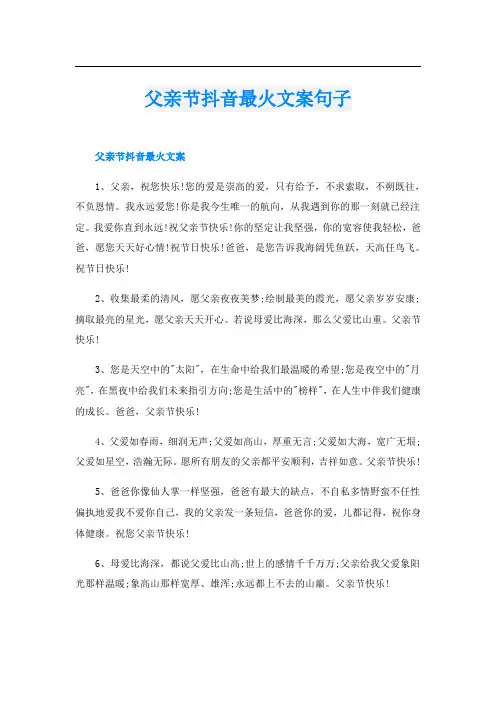 父亲节抖音最火文案句子

父亲节抖音最火文案

1、父亲，祝您快乐!您的爱是崇高的爱，只有给予，不求索取，不朔既往，不负恩情。我永远爱您!你是我今生唯一的航向，从我遇到你的那一刻就已经注定。我爱你直到永远!祝父亲节快乐!你的坚定让我坚强，你的宽容使我轻松，爸爸，愿您天天好心情!祝节日快乐!爸爸，是您告诉我海阔凭鱼跃，天高任鸟飞。祝节日快乐!

2、收集最柔的清风，愿父亲夜夜美梦;绘制最美的霞光，愿父亲岁岁安康;摘取最亮的星光，愿父亲天天开心。若说母爱比海深，那么父爱比山重。父亲节快乐!

3、您是天空中的"太阳"，在生命中给我们最温暖的希望;您是夜空中的"月亮"，在黑夜中给我们未来指引方向;您是生活中的"榜样"，在人生中伴我们健康的成长。爸爸，父亲节快乐!

4、父爱如春雨，细润无声;父爱如高山，厚重无言;父爱如大海，宽广无垠;父爱如星空，浩瀚无际。愿所有朋友的父亲都平安顺利，吉祥如意。父亲节快乐!

5、爸爸你像仙人掌一样坚强，爸爸有最大的缺点，不自私多情野蛮不任性偏执地爱我不爱你自己，我的父亲发一条短信，爸爸你的爱，儿都记得，祝你身体健康。祝您父亲节快乐!

6、母爱比海深，都说父爱比山高;世上的感情千千万万;父亲给我父爱象阳光那样温暖;象高山那样宽厚、雄浑;永远都上不去的山巅。父亲节快乐!